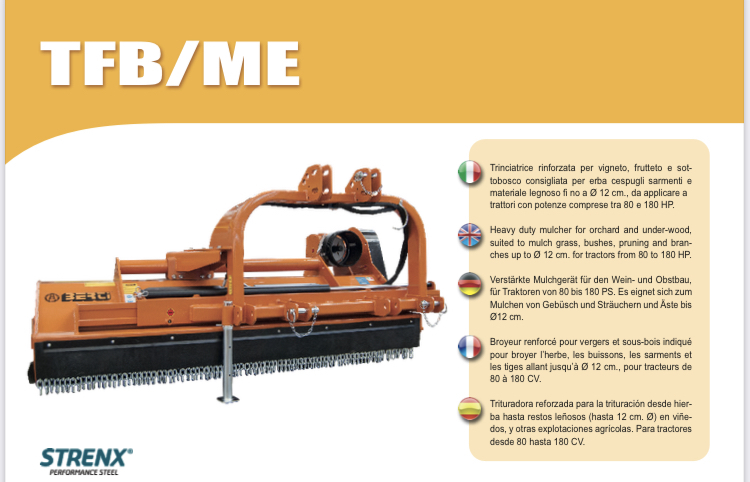 TFB/ME

Trinciatrice rinforzata per vigneto, frutteto e sottobosco consigliata per erba cespugli sarmenti e materiale legnoso fi no a Ø 12 cm., da applicare a trattori con potenze comprese tra 80 e 180 HP.

Heavy duty mulcher for orchard and under-wood, suited to mulch grass, bushes, pruning and branches up to Ø 12 cm. for tractors from 80 to 180 HP.

Verstärkte Mulchgerät für den Wein- und Obstbau, für Traktoren von 80 bis 180 PS. Es eignet sich zum Mulchen von Gebüsch und Sträuchern und Äste bis Ø12 cm.

Broyeur renforcé pour vergers et sous-bois indiqué pour broyer l'herbe, les buissons, les sarments et les tiges allant jusqu'à Ø 12 cm., pour tracteurs de 80 à 180 CV.

Trituradora reforzada para la trituración desde hierba hasta restos leñosos (hasta 12 cm. Ø) en viñedos, y otras explotaciones agrícolas. Para tractores desde 80 hasta 180 CV.

STRENX®
PERFORMANCE STEEL